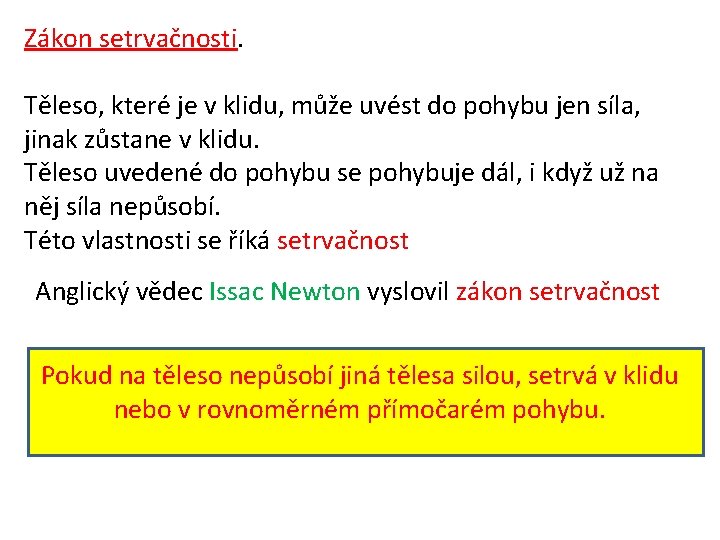 Zákon setrvačnosti.

Těleso, které je v klidu, může uvést do pohybu jen síla, jinak zůstane v klidu.
Těleso uvedené do pohybu se pohybuje dál, i když už na něj síla nepůsobí.
Této vlastnosti se říká setrvačnost

Anglický vědec Issac Newton vyslovil zákon setrvačnost

Pokud na těleso nepůsobí jiná tělesa silou, setrvá v klidu nebo v rovnoměrném přímočarém pohybu.